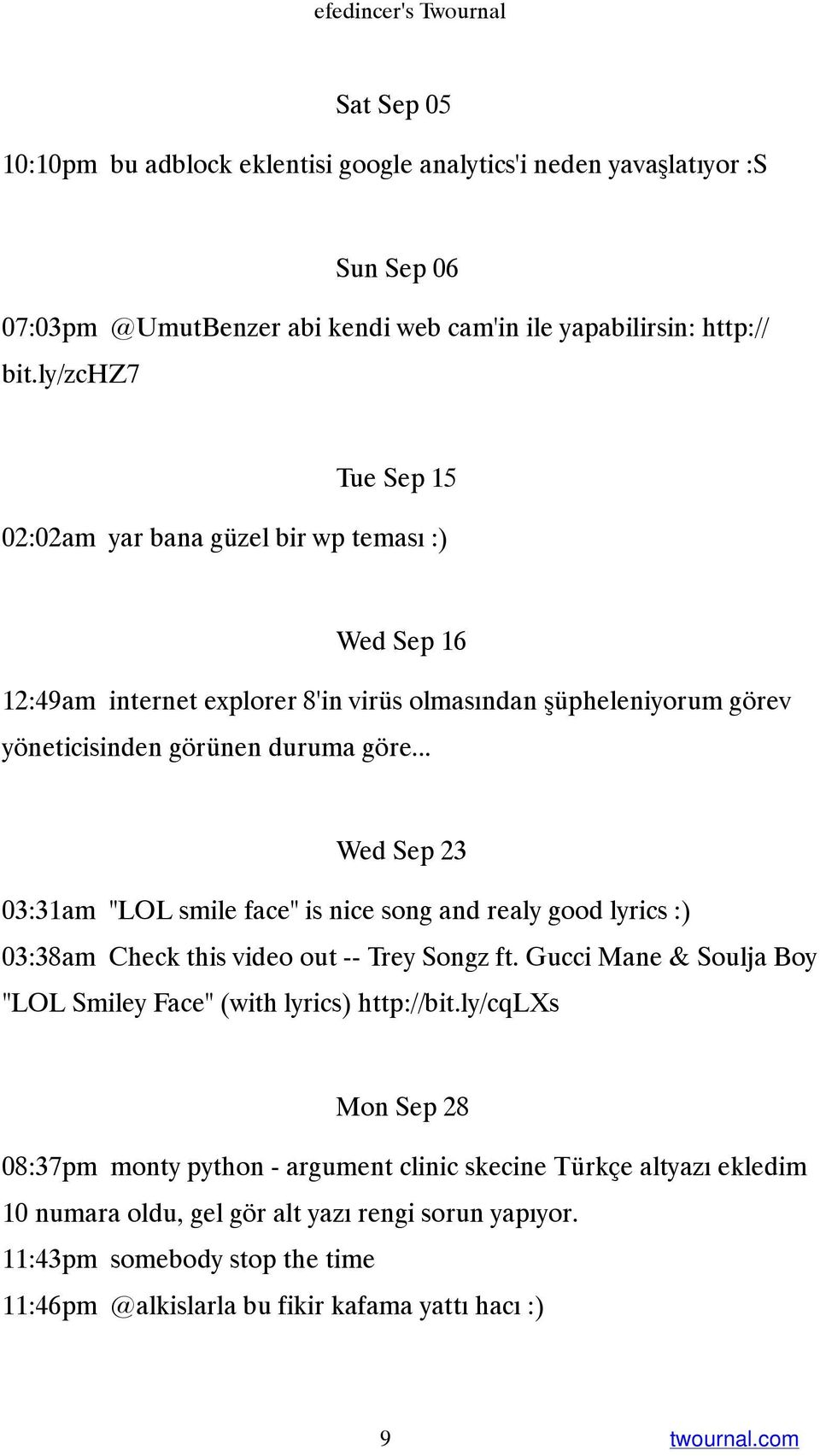 efedincer's Twournal

Sat Sep 05

10:10pm bu adblock eklentisi google analytics'i neden yavaşlatıyor :S

Sun Sep 06

07:03pm @UmutBenzer abi kendi web cam'in ile yapabilirsin: http://bit.ly/zcHZ7

Tue Sep 15

02:02am yar bana güzel bir wp teması :)

Wed Sep 16

12:49am internet explorer 8'in virüs olmasından şüpheleniyorum görev yöneticisinden görünen duruma göre...

Wed Sep 23

03:31am "LOL smile face" is nice song and realy good lyrics :)

03:38am Check this video out -- Trey Songz ft. Gucci Mane & Soulja Boy "LOL Smiley Face" (with lyrics) http://bit.ly/cqLXs

Mon Sep 28

08:37pm monty python - argument clinic skecine Türkçe altyazı ekledim 10 numara oldu, gel gör alt yazı rengi sorun yapıyor.

11:43pm somebody stop the time

11:46pm @alkislarla bu fikir kafama yattı hacı :)

9

twournal.com